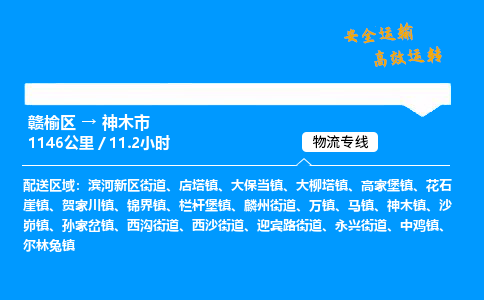 安全运输
高效运转

赣榆区 → 神木市
1146公里 / 11.2小时

物流专线

配送区域：滨河新区街道、店塔镇、大保当镇、大柳塔镇、高家堡镇、花石崖镇、贺家川镇、锦界镇、栏杆堡镇、麟州街道、万镇、马镇、神木镇、沙峁镇、孙家岔镇、西沟街道、西沙街道、迎宾路街道、永兴街道、中鸡镇、尔林兔镇